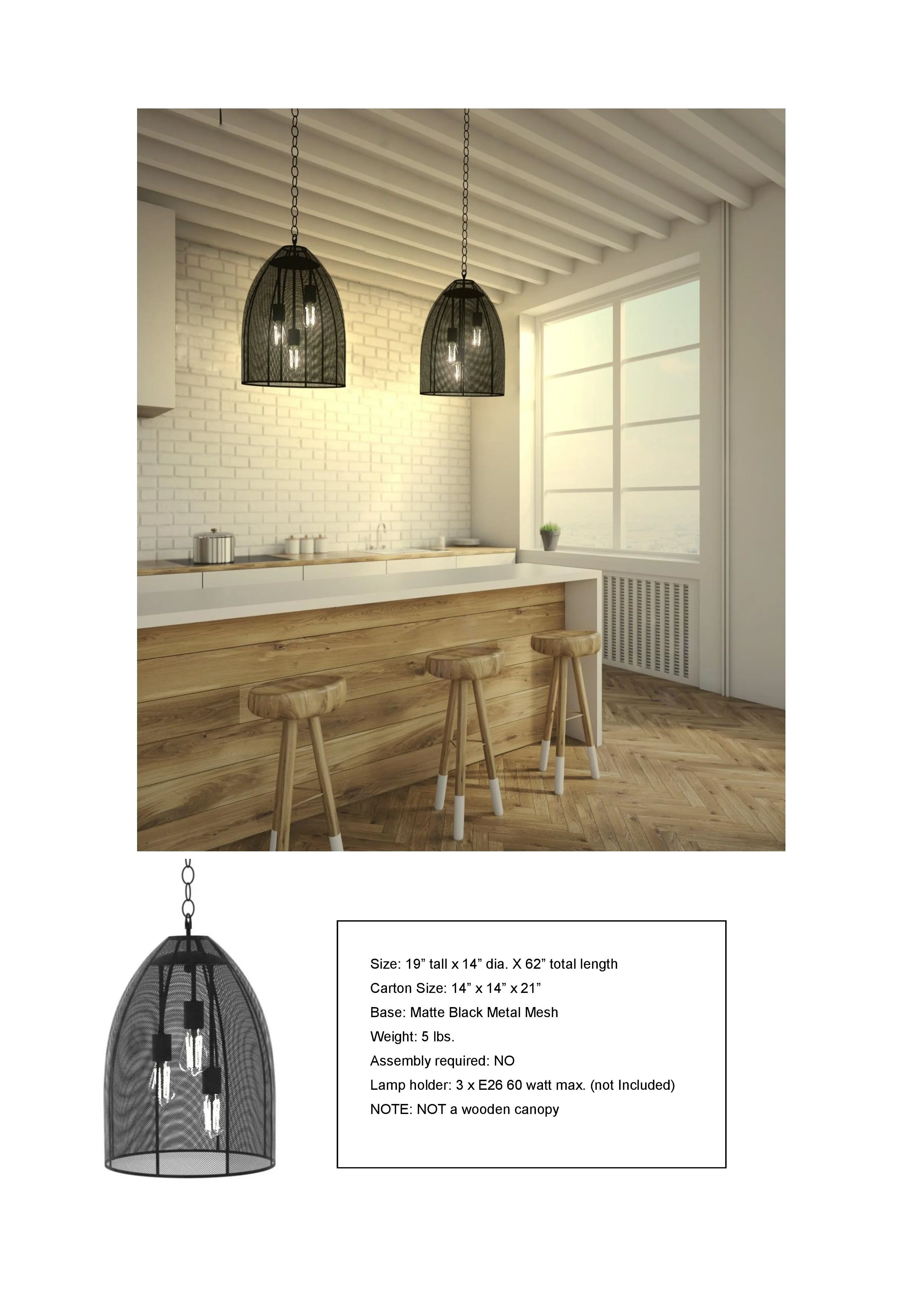 Size: 19" tall x 14" dia. X 62" total length
Carton Size: 14" x 14" x 21"
Base: Matte Black Metal Mesh
Weight: 5 lbs.
Assembly required: NO
Lamp holder: 3 x E26 60 watt max. (not Included)
NOTE: NOT a wooden canopy